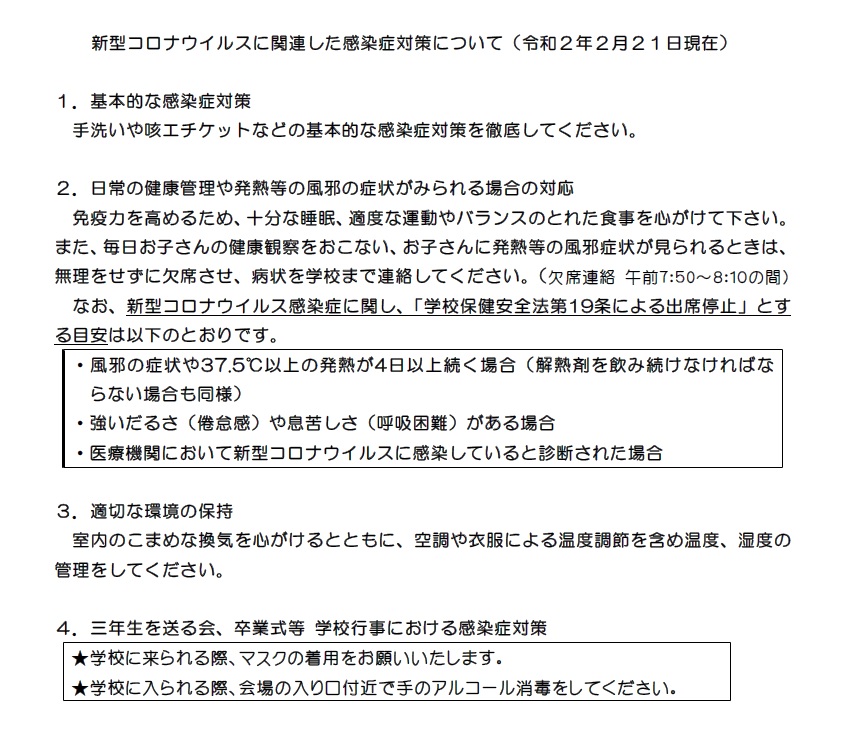 新型コロナウイルスに関連した感染症対策について（令和２年２月２１日現在）

１．基本的な感染症対策
手洗いや咳エチケットなどの基本的な感染症対策を徹底してください。

２．日常の健康管理や発熱等の風邪の症状がみられる場合の対応
免疫力を高めるため、十分な睡眠、適度な運動やバランスのとれた食事を心がけて下さい。また、毎日お子さんの健康観察をおこない、お子さんに発熱等の風邪症状が見られるときは、無理をせずに欠席させ、病状を学校まで連絡してください。（欠席連絡 午前7:50～8:10の間）
なお、新型コロナウイルス感染症に関し、「学校保健安全法第19条による出席停止」とする目安は以下のとおりです。

・風邪の症状や37.5℃以上の発熱が4日以上続く場合（解熱剤を飲み続けなければならない場合も同様）
・強いだるさ（倦怠感）や息苦しさ（呼吸困難）がある場合
・医療機関において新型コロナウイルスに感染していると診断された場合

３．適切な環境の保持
室内のこまめな換気を心がけるとともに、空調や衣服による温度調節を含め温度、湿度の管理をしてください。

４．三年生を送る会、卒業式等 学校行事における感染症対策
★学校に来られる際、マスクの着用をお願いいたします。
★学校に入られる際、会場の入り口付近で手のアルコール消毒をしてください。